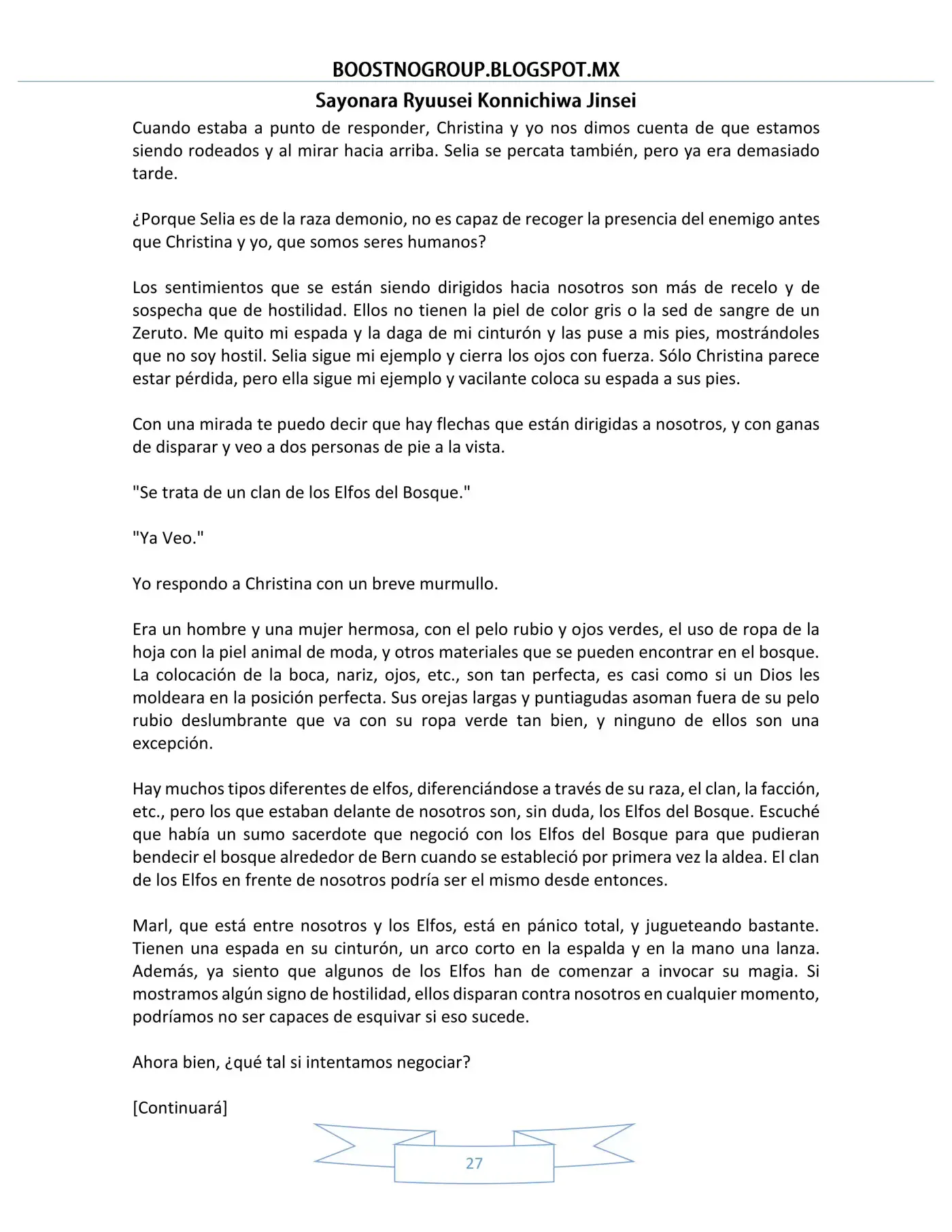 BOOSTNOGROUP.BLOGSPOT.MX

Sayonara Ryuusei Konnichiwa Jinsei

Cuando estaba a punto de responder, Christina y yo nos dimos cuenta de que estamos siendo rodeados y al mirar hacia arriba. Selia se percata también, pero ya era demasiado tarde.

¿Porque Selia es de la raza demonio, no es capaz de recoger la presencia del enemigo antes que Christina y yo, que somos seres humanos?

Los sentimientos que se están siendo dirigidos hacia nosotros son más de recelo y de sospecha que de hostilidad. Ellos no tienen la piel de color gris o la sed de sangre de un Zeruto. Me quito mi espada y la daga de mi cinturón y las puse a mis pies, mostrándoles que no soy hostil. Selia sigue mi ejemplo y cierra los ojos con fuerza. Sólo Christina parece estar pérdida, pero ella sigue mi ejemplo y vacilante coloca su espada a sus pies.

Con una mirada te puedo decir que hay flechas que están dirigidas a nosotros, y con ganas de disparar y veo a dos personas de pie a la vista.

"Se trata de un clan de los Elfos del Bosque."

"Ya Veo."

Yo respondo a Christina con un breve murmullo.

Era un hombre y una mujer hermosa, con el pelo rubio y ojos verdes, el uso de ropa de la hoja con la piel animal de moda, y otros materiales que se pueden encontrar en el bosque. La colocación de la boca, nariz, ojos, etc., son tan perfecta, es casi como si un Dios les moldeara en la posición perfecta. Sus orejas largas y puntiagudas asoman fuera de su pelo rubio deslumbrante que va con su ropa verde tan bien, y ninguno de ellos son una excepción.

Hay muchos tipos diferentes de elfos, diferenciándose a través de su raza, el clan, la facción, etc., pero los que estaban delante de nosotros son, sin duda, los Elfos del Bosque. Escuché que había un sumo sacerdote que negoció con los Elfos del Bosque para que pudieran bendecir el bosque alrededor de Bern cuando se estableció por primera vez la aldea. El clan de los Elfos en frente de nosotros podría ser el mismo desde entonces.

Marl, que está entre nosotros y los Elfos, está en pánico total, y jugueteando bastante. Tienen una espada en su cinturón, un arco corto en la espalda y en la mano una lanza. Además, ya siento que algunos de los Elfos han de comenzar a invocar su magia. Si mostramos algún signo de hostilidad, ellos disparan contra nosotros en cualquier momento, podríamos no ser capaces de esquivar si eso sucede.

Ahora bien, ¿qué tal si intentamos negociar?

[Continuará]

27